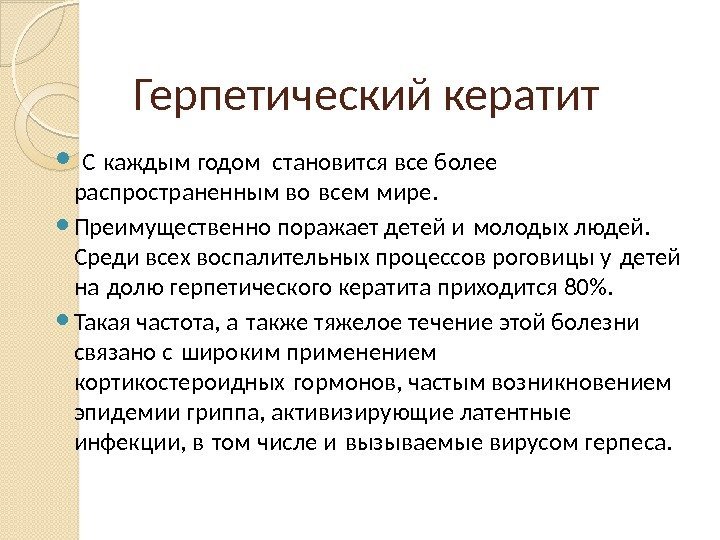 Герпетический кератит

С каждым годом становится все более распространенным во всем мире.

Преимущественно поражает детей и молодых людей. Среди всех воспалительных процессов роговицы у детей на долю герпетического кератита приходится 80%.

Такая частота, а также тяжелое течение этой болезни связано с широким применением кортикостероидных гормонов, частым возникновением эпидемии гриппа, активизирующие латентные инфекции, в том числе и вызываемые вирусом герпеса.